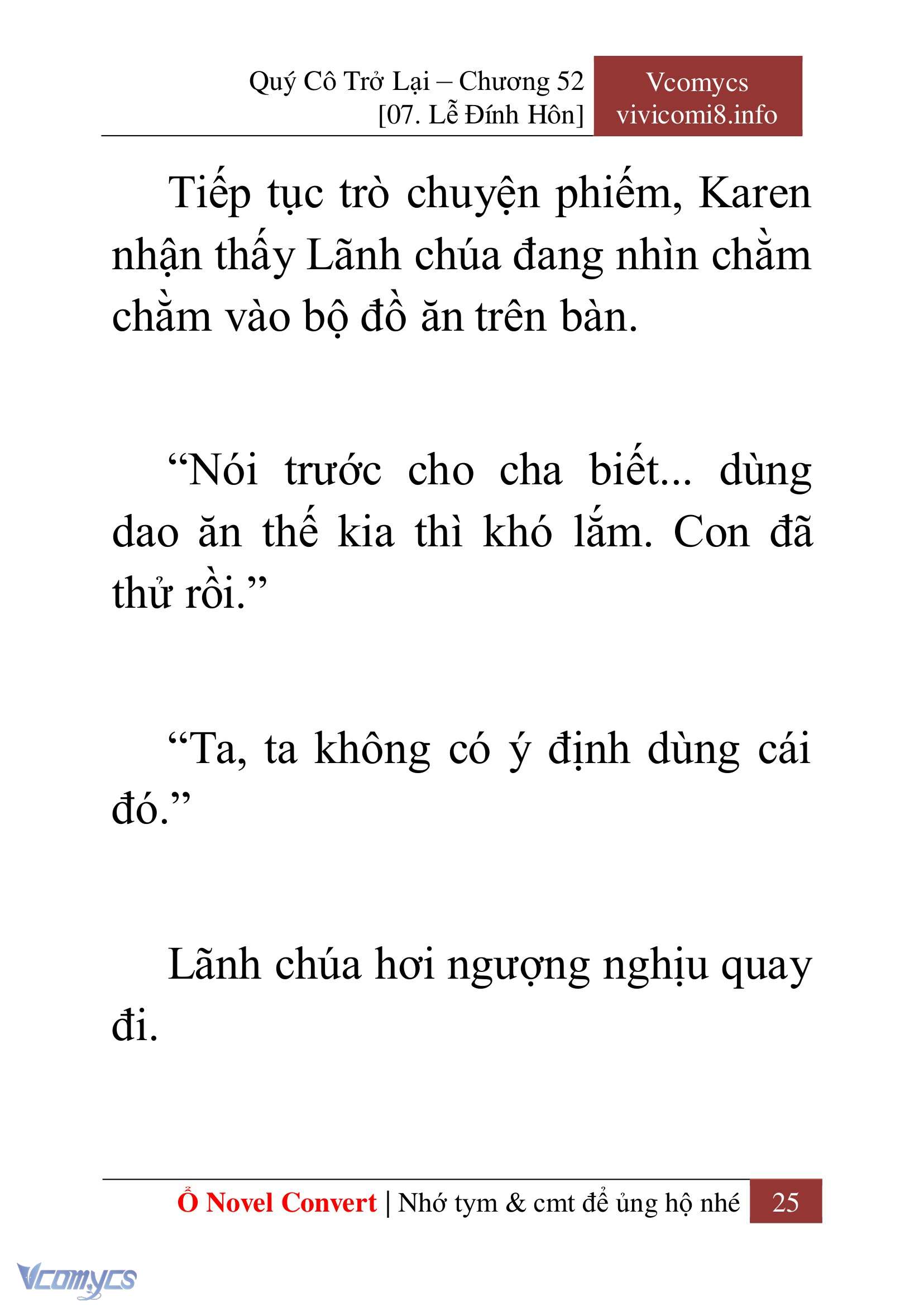 Quý Cô Trở Lại – Chương 52
[07. Lễ Đính Hôn]

Vcomycs
vivicomi8.info

Tiếp tục trò chuyện phiếm, Karen nhận thấy Lãnh chúa đang nhìn chằm chằm vào bộ đồ ăn trên bàn.

“Nói trước cho cha biết... dùng dao ăn thế kia thì khó lắm. Con đã thử rồi.”

“Ta, ta không có ý định dùng cái đó.”

Lãnh chúa hơi ngượng nghịu quay đi.

Ổ Novel Convert | Nhớ tym & cmt để ủng hộ nhé 25

Vcomycs